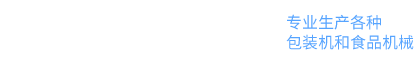 专业生产各种
包装机和食品机械